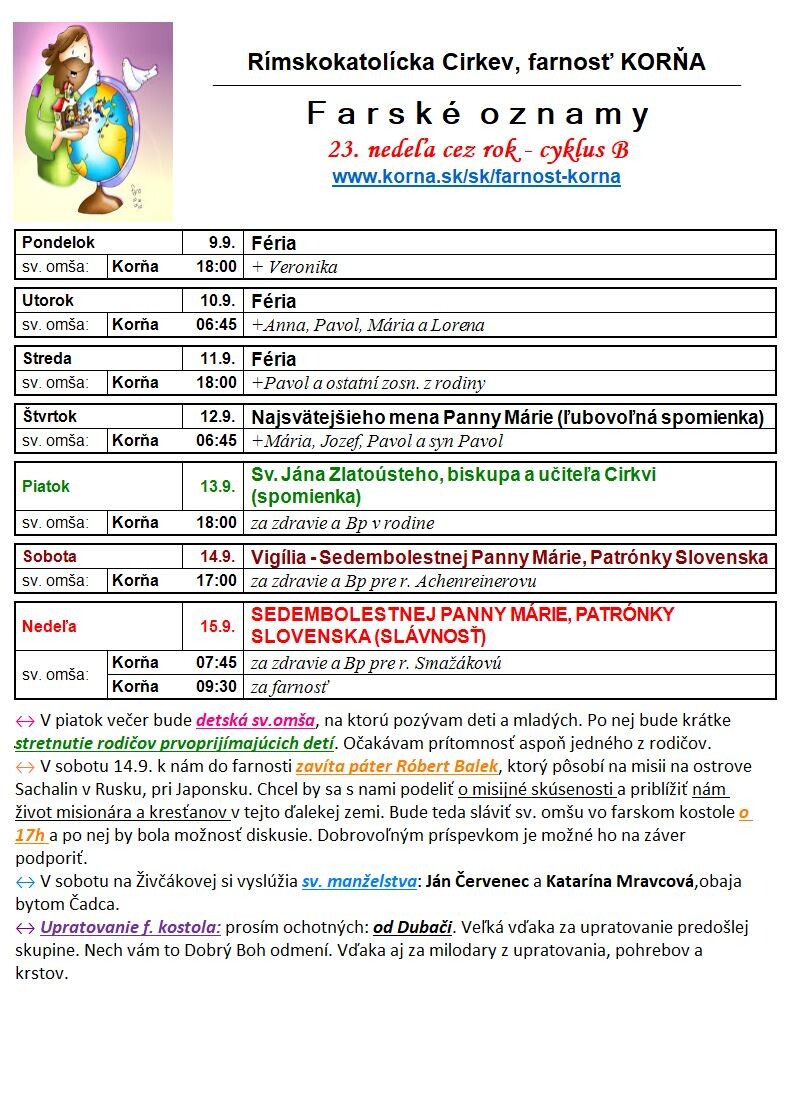 Rímskokatolícka Cirkev, farnosť KORŇA

Farské oznamy

23. nedeľa cez rok - cyklus B

www.korna.sk/sk/farnost-korna

| Pondelok | | 9.9. | Féria |
|---|---|---|---|
| sv. omša: | Korňa | 18:00 | + Veronika |

| Utorok | | 10.9. | Féria |
|---|---|---|---|
| sv. omša: | Korňa | 06:45 | +Anna, Pavol, Mária a Lorena |

| Streda | | 11.9. | Féria |
|---|---|---|---|
| sv. omša: | Korňa | 18:00 | +Pavol a ostatní zosn. z rodiny |

| Štvrtok | | 12.9. | Najsvätejšieho mena Panny Márie (ľubovoľná spomienka) |
|---|---|---|---|
| sv. omša: | Korňa | 06:45 | +Mária, Jozef, Pavol a syn Pavol |

| Piatok | | 13.9. | Sv. Jána Zlatoústeho, biskupa a učiteľa Cirkvi (spomienka) |
|---|---|---|---|
| sv. omša: | Korňa | 18:00 | za zdravie a Bp v rodine |

| Sobota | | 14.9. | Vigília - Sedembolestnej Panny Márie, Patrónky Slovenska |
|---|---|---|---|
| sv. omša: | Korňa | 17:00 | za zdravie a Bp pre r. Achenreinerovu |

| Nedeľa | | 15.9. | SEDEMBOLESTNEJ PANNY MÁRIE, PATRÓNKY SLOVENSKA (SLÁVNOSŤ) |
|---|---|---|---|
| sv. omša: | Korňa | 07:45 | za zdravie a Bp pre r. Smažákovú |
| | Korňa | 09:30 | za farnosť |

↔ V piatok večer bude detská sv.omša, na ktorú pozývam deti a mladých. Po nej bude krátke stretnutie rodičov prvoprijímajúcich detí. Očakávam prítomnosť aspoň jedného z rodičov.
↔ V sobotu 14.9. k nám do farnosti zavíta páter Róbert Balek, ktorý pôsobí na misii na ostrove Sachalin v Rusku, pri Japonsku. Chcel by sa s nami podeliť o misijné skúsenosti a priblížiť nám život misionára a kresťanov v tejto ďalekej zemi. Bude teda sláviť sv. omšu vo farskom kostole o 17h a po nej by bola možnosť diskusie. Dobrovoľným príspevkom je možné ho na záver podporiť.
↔ V sobotu na Živčákovej si vyslúžia sv. manželstva: Ján Červenec a Katarína Mravcová,obaja bytom Čadca.
↔ Upratovanie f. kostola: prosím ochotných: od Dubači. Veľká vďaka za upratovanie predošlej skupine. Nech vám to Dobrý Boh odmení. Vďaka aj za milodary z upratovania, pohrebov a krstov.